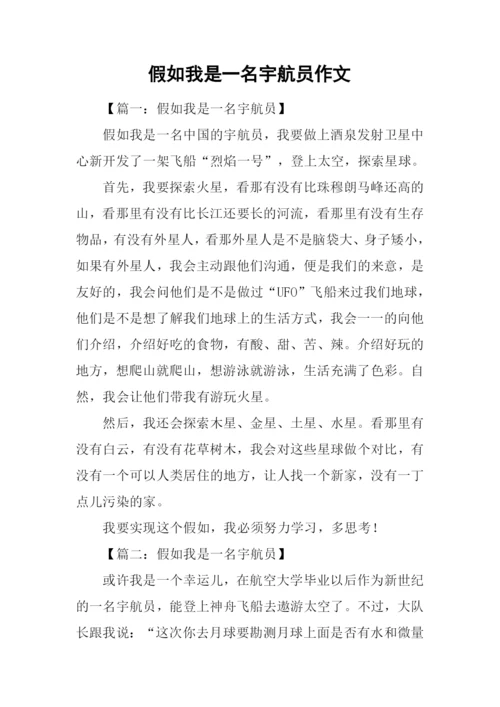 假如我是一名宇航员作文

【篇一：假如我是一名宇航员】

假如我是一名中国的宇航员，我要做上酒泉发射卫星中心新开发了一架飞船“烈焰一号”，登上太空，探索星球。

首先，我要探索火星，看那有没有比珠穆朗马峰还高的山，看那里有没有比长江还要长的河流，看那里有没有生存物品，有没有外星人，看那外星人是不是脑袋大、身子矮小，如果有外星人，我会主动跟他们沟通，便是我们的来意，是友好的，我会问他们是不是做过“UFO”飞船来过我们地球，他们是不是想了解我们地球上的生活方式，我会一一的向他们介绍，介绍好吃的食物，有酸、甜、苦、辣。介绍好玩的地方，想爬山就爬山，想游泳就游泳，生活充满了色彩。自然，我会让他们带我有游玩火星。

然后，我还会探索木星、金星、土星、水星。看那里有没有白云，有没有花草树木，我会对这些星球做个对比，有没有一个可以人类居住的地方，让人找一个新家，没有一丁点儿污染的家。

我要实现这个假如，我必须努力学习，多思考！

【篇二：假如我是一名宇航员】

或许我是一个幸运儿，在航空大学毕业以后作为新世纪的一名宇航员，能登上神舟飞船去遨游太空了。不过，大队长跟我说：“这次你去月球要勘测月球上面是否有水和微量